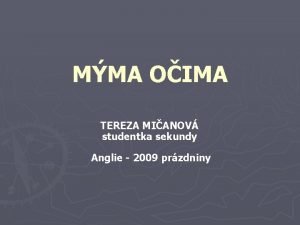 MÝMA OČIMA

TEREZA MIČANOVÁ
studentka sekundy

Anglie - 2009 prázdniny